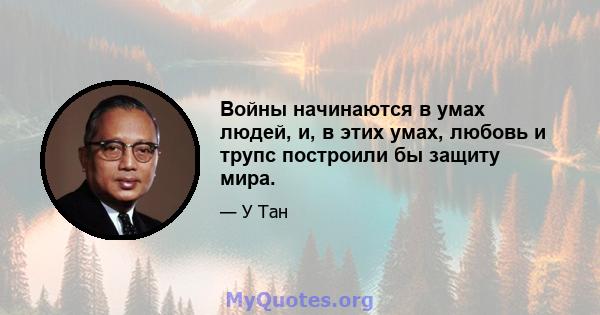 Войны начинаются в умах людей, и, в этих умах, любовь и трупс построили бы защиту мира.

— У Тан

MyQuotes.org